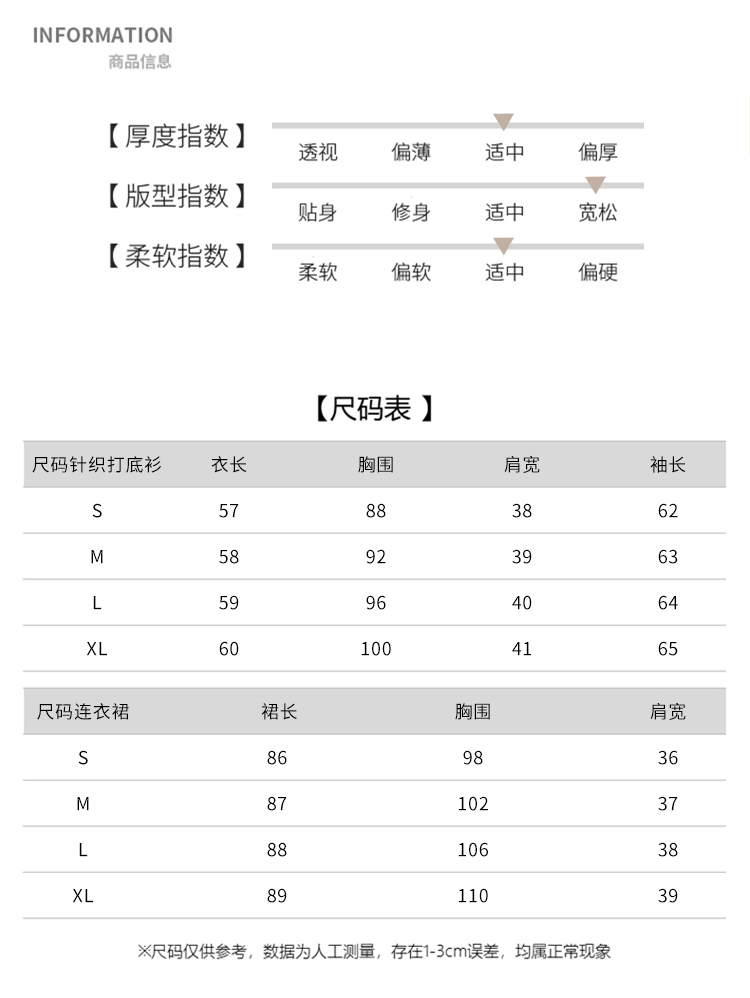 INFORMATION
商品信息

【厚度指数】 透视 偏薄 适中 偏厚

【版型指数】 贴身 修身 适中 宽松

【柔软指数】 柔软 偏软 适中 偏硬

【尺码表】

| 尺码针织打底衫 | 衣长 | 胸围 | 肩宽 | 袖长 |
|---|---|---|---|---|
| S | 57 | 88 | 38 | 62 |
| M | 58 | 92 | 39 | 63 |
| L | 59 | 96 | 40 | 64 |
| XL | 60 | 100 | 41 | 65 |

| 尺码连衣裙 | 裙长 | 胸围 | 肩宽 |
|---|---|---|---|
| S | 86 | 98 | 36 |
| M | 87 | 102 | 37 |
| L | 88 | 106 | 38 |
| XL | 89 | 110 | 39 |

※尺码仅供参考，数据为人工测量，存在1-3cm误差，均属正常现象